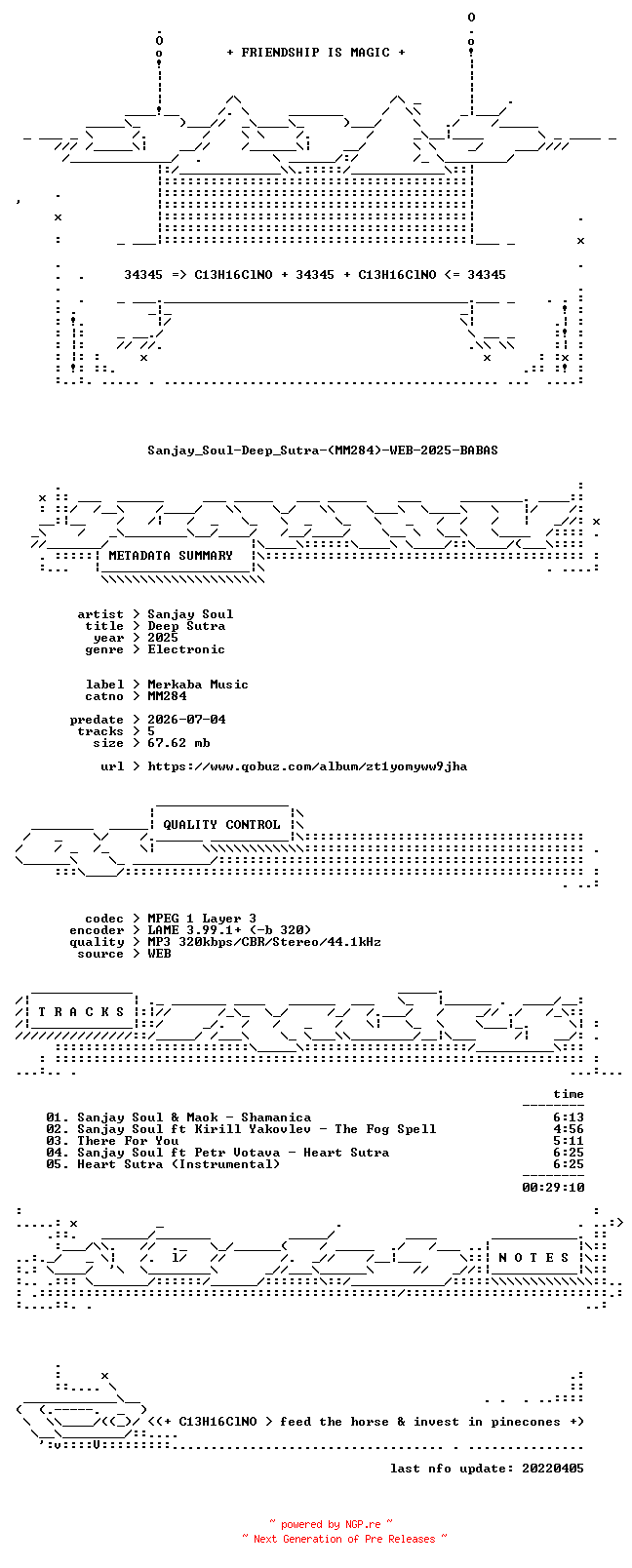 + FRIENDSHIP IS MAGIC +

34345 => C13H16ClNO + 34345 + C13H16ClNO <= 34345

Sanjay_Soul-Deep_Sutra-(MM284)-WEB-2025-BABAS

METADATA SUMMARY

artist > Sanjay Soul
title > Deep Sutra
year > 2025
genre > Electronic

label > Merkaba Music
catno > MM284

predate > 2026-07-04
tracks > 5
size > 67.62 mb

url > https://www.qobuz.com/album/zt1yomyww9jha

QUALITY CONTROL

codec > MPEG 1 Layer 3
encoder > LAME 3.99.1+ (-b 320)
quality > MP3 320kbps/CBR/Stereo/44.1kHz
source > WEB

T R A C K S

time
01. Sanjay Soul & Maok - Shamanica 6:13
02. Sanjay Soul ft Kirill Yakovlev - The Fog Spell 4:56
03. There For You 5:11
04. Sanjay Soul ft Petr Votava - Heart Sutra 6:25
05. Heart Sutra (Instrumental) 6:25
00:29:10

N O T E S

<<+ C13H16ClNO > feed the horse & invest in pinecones +>

last nfo update: 20220405

~ powered by NGP.re ~
~ Next Generation of Pre Releases ~